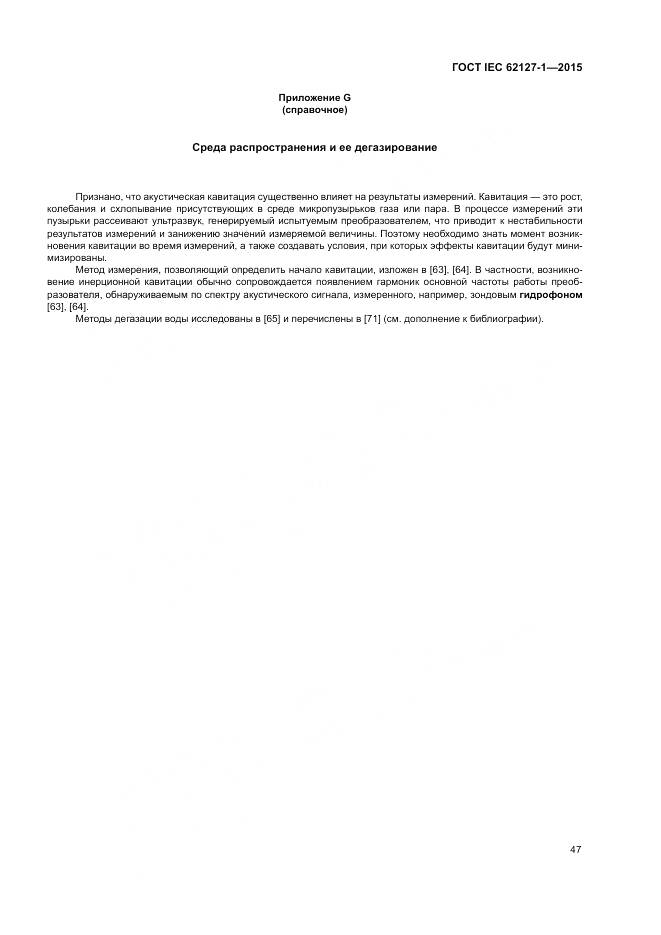 ГОСТ IEC 62127-1—2015

Приложение G
(справочное)

Среда распространения и ее дегазирование

Признано, что акустическая кавитация существенно влияет на результаты измерений. Кавитация — это рост, колебания и схлопывание присутствующих в среде микропузырьков газа или пара. В процессе измерений эти пузырьки рассеивают ультразвук, генерируемый испытуемым преобразователем, что приводит к нестабильности результатов измерений и занижению значений измеряемой величины. Поэтому необходимо знать момент возникновения кавитации во время измерений, а также создавать условия, при которых эффекты кавитации будут минимизированы.

Метод измерения, позволяющий определить начало кавитации, изложен в [63], [64]. В частности, возникновение инерционной кавитации обычно сопровождается появлением гармоник основной частоты работы преобразователя, обнаруживаемым по спектру акустического сигнала, измеренного, например, зондовым гидрофоном [63], [64].

Методы дегазации воды исследованы в [65] и перечислены в [71] (см. дополнение к библиографии).

47